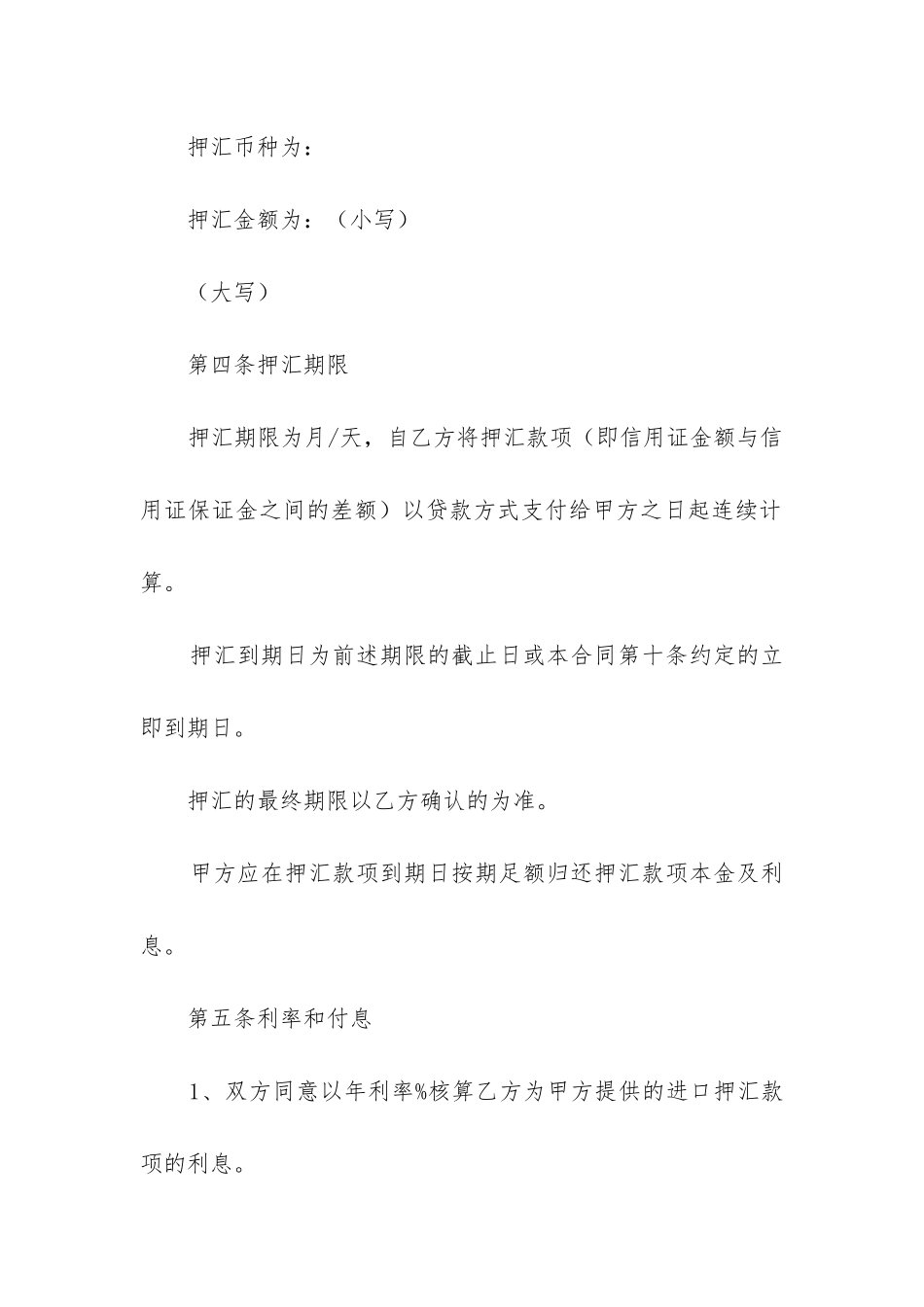 押汇币种为：

押汇金额为：（小写）

（大写）

第四条押汇期限

押汇期限为月/天，自乙方将押汇款项（即信用证金额与信用证保证金之间的差额）以贷款方式支付给甲方之日起连续计算。

押汇到期日为前述期限的截止日或本合同第十条约定的立即到期日。

押汇的最终期限以乙方确认的为准。

甲方应在押汇款项到期日按期足额归还押汇款项本金及利息。

第五条利率和付息

1、双方同意以年利率%核算乙方为甲方提供的进口押汇款项的利息。